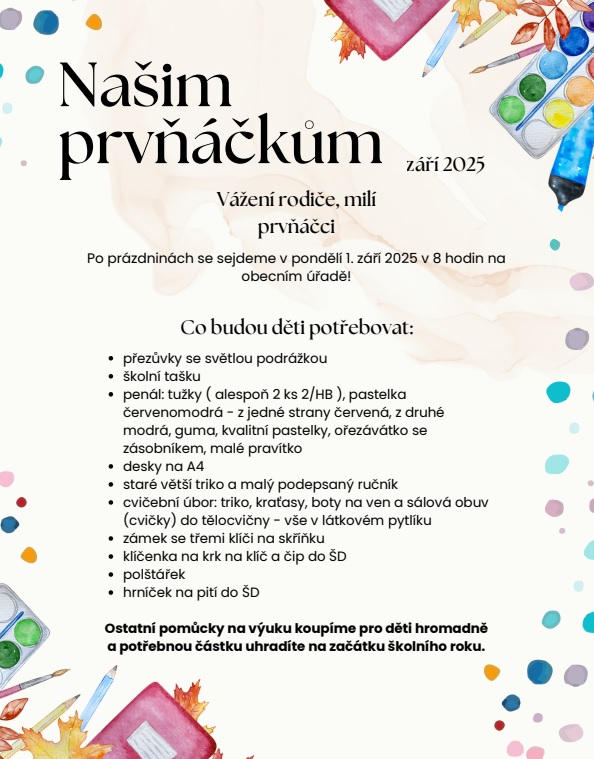 Našim prvňáčkům

září 2025

Vážení rodiče, milí prvňáčci

Po prázdninách se sejdeme v pondělí 1. září 2025 v 8 hodin na obecním úřadě!

Co budou děti potřebovat:

- přezůvky se světlou podrážkou
- školní tašku
- penál: tužky ( alespoň 2 ks 2/HB ), pastelka červenomodrá - z jedné strany červená, z druhé modrá, guma, kvalitní pastelky, ořezávátko se zásobníkem, malé pravítko
- desky na A4
- staré větší triko a malý podepsaný ručník
- cvičební úbor: triko, kraťasy, boty na ven a sálová obuv (cvičky) do tělocvičny - vše v látkovém pytlíku
- zámek se třemi klíči na skříňku
- klíčenka na krk na klíč a čip do ŠD
- polštářek
- hrníček na pití do ŠD

Ostatní pomůcky na výuku koupíme pro děti hromadně a potřebnou částku uhradíte na začátku školního roku.